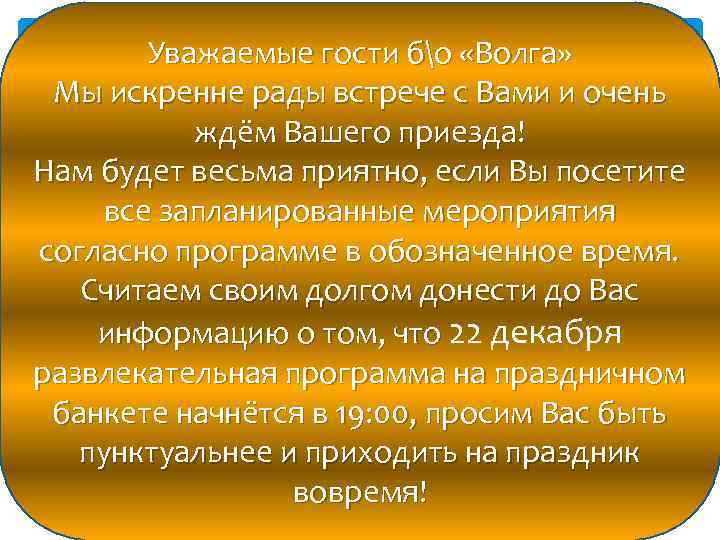 Уважаемые гости б\о «Волга»
Мы искренне рады встрече с Вами и очень ждём Вашего приезда!
Нам будет весьма приятно, если Вы посетите все запланированные мероприятия согласно программе в обозначенное время.
Считаем своим долгом донести до Вас информацию о том, что 22 декабря развлекательная программа на праздничном банкете начнётся в 19:00, просим Вас быть пунктуальнее и приходить на праздник вовремя!